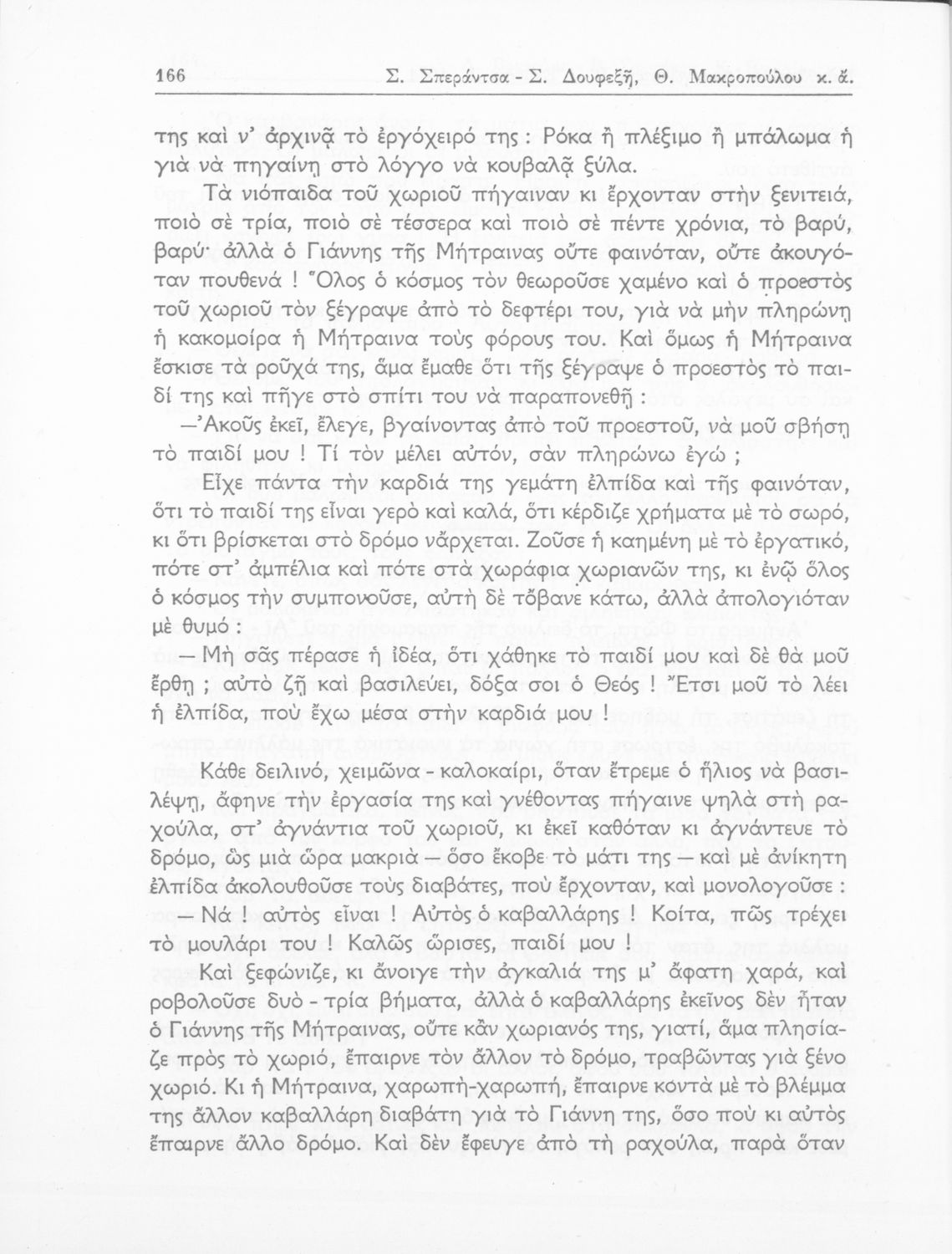 166 Σ. Σπεράντσα - Σ. Δουφεξῆ, Θ. Μακροπούλου κ. ἄ.

της καὶ ν' ἀρχινᾷ τὸ ἐργόχειρό της : Ρόκα ἢ πλέξιμο ἢ μπάλωμα ἢ γιὰ νὰ πηγαίνῃ στὸ λόγγο νὰ κουβαλᾷ ξύλα.

Τὰ νιόπαιδα τοῦ χωριοῦ πήγαιναν κι ἔρχονταν στὴν ξενιτειά, ποιὸ σὲ τρία, ποιὸ σὲ τέσσερα καὶ ποιὸ σὲ πέντε χρόνια, τὸ βαρύ, βαρύ· ἀλλὰ ὁ Γιάννης τῆς Μήτραινας οὔτε φαινόταν, οὔτε ἀκουγόταν πουθενά ! Ὅλος ὁ κόσμος τὸν θεωροῦσε χαμένο καὶ ὁ προεστὸς τοῦ χωριοῦ τὸν ξέγραψε ἀπὸ τὸ δεφτέρι του, γιὰ νὰ μὴν πληρώνῃ ἡ κακομοίρα ἡ Μήτραινα τοὺς φόρους του. Καὶ ὅμως ἡ Μήτραινα ἔσκισε τὰ ροῦχά της, ἅμα ἔμαθε ὅτι τῆς ξέγραψε ὁ προεστὸς τὸ παιδί της καὶ πῆγε στὸ σπίτι του νὰ παραπονεθῇ :

—Ἀκοῦς ἐκεῖ, ἔλεγε, βγαίνοντας ἀπὸ τοῦ προεστοῦ, νὰ μοῦ σβήσῃ τὸ παιδί μου ! Τί τὸν μέλει αὐτόν, σὰν πληρώνω ἐγώ ;

Εἶχε πάντα τὴν καρδιά της γεμάτη ἐλπίδα καὶ τῆς φαινόταν, ὅτι τὸ παιδί της εἶναι γερὸ καὶ καλά, ὅτι κέρδιζε χρήματα μὲ τὸ σωρό, κι ὅτι βρίσκεται στὸ δρόμο νἄρχεται. Ζοῦσε ἡ καημένη μὲ τὸ ἐργατικό, πότε στ' ἀμπέλια καὶ πότε στὰ χωράφια χωριανῶν της, κι ἐνῷ ὅλος ὁ κόσμος τὴν συμπονοῦσε, αὐτὴ δὲ τὄβανε κάτω, ἀλλὰ ἀπολογιόταν μὲ θυμό :

— Μὴ σᾶς πέρασε ἡ ἰδέα, ὅτι χάθηκε τὸ παιδί μου καὶ δὲ θὰ μοῦ ἔρθῃ ; αὐτὸ ζῇ καὶ βασιλεύει, δόξα σοι ὁ Θεός ! Ἔτσι μοῦ τὸ λέει ἡ ἐλπίδα, ποὺ ἔχω μέσα στὴν καρδιά μου !

Κάθε δειλινό, χειμῶνα - καλοκαίρι, ὅταν ἔτρεμε ὁ ἥλιος νὰ βασιλέψῃ, ἄφηνε τὴν ἐργασία της καὶ γνέθοντας πήγαινε ψηλὰ στὴ ραχούλα, στ' ἀγνάντια τοῦ χωριοῦ, κι ἐκεῖ καθόταν κι ἀγνάντευε τὸ δρόμο, ὡς μιὰ ὥρα μακριὰ — ὅσο ἔκοβε τὸ μάτι της — καὶ μὲ ἀνίκητη ἐλπίδα ἀκολουθοῦσε τοὺς διαβάτες, ποὺ ἔρχονταν, καὶ μονολογοῦσε :

— Νά ! αὐτὸς εἶναι ! Αὐτὸς ὁ καβαλλάρης ! Κοίτα, πῶς τρέχει τὸ μουλάρι του ! Καλῶς ὥρισες, παιδί μου !

Καὶ ξεφώνιζε, κι ἄνοιγε τὴν ἀγκαλιά της μ' ἄφατη χαρά, καὶ ροβολοῦσε δυὸ - τρία βήματα, ἀλλὰ ὁ καβαλλάρης ἐκεῖνος δὲν ἦταν ὁ Γιάννης τῆς Μήτραινας, οὔτε κἂν χωριανός της, γιατί, ἅμα πλησίαζε πρὸς τὸ χωριό, ἔπαιρνε τὸν ἄλλον τὸ δρόμο, τραβῶντας γιὰ ξένο χωριό. Κι ἡ Μήτραινα, χαρωπὴ-χαρωπή, ἔπαιρνε κοντὰ μὲ τὸ βλέμμα της ἄλλον καβαλλάρη διαβάτη γιὰ τὸ Γιάννη της, ὅσο ποὺ κι αὐτὸς ἔπαιρνε ἄλλο δρόμο. Καὶ δὲν ἔφευγε ἀπὸ τὴ ραχούλα, παρὰ ὅταν